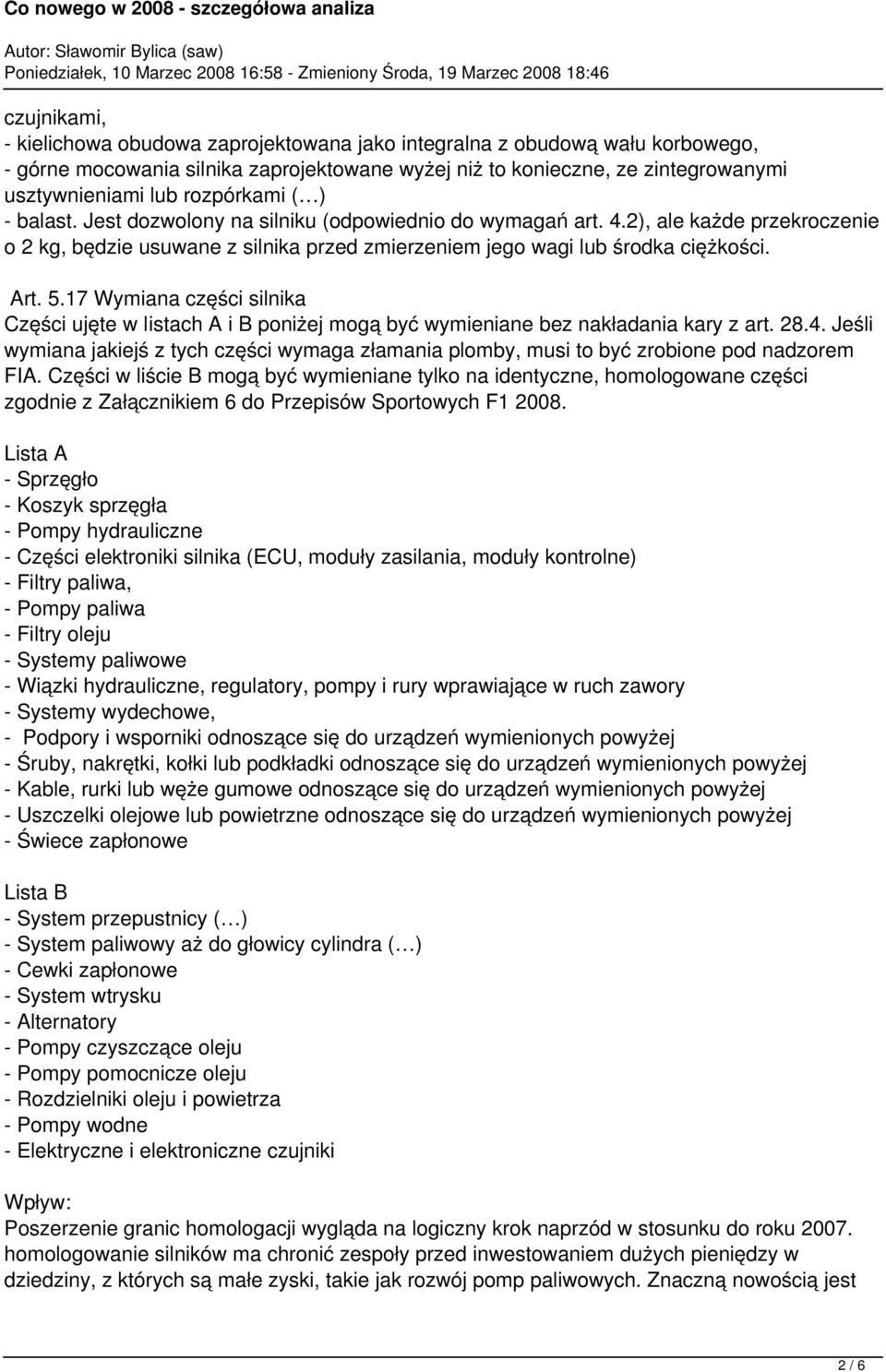 Co nowego w 2008 - szczegółowa analiza

Autor: Sławomir Bylica (saw)
Poniedziałek, 10 Marzec 2008 16:58 - Zmieniony Środa, 19 Marzec 2008 18:46

czujnikami,
- kielichowa obudowa zaprojektowana jako integralna z obudową wału korbowego,
- górne mocowania silnika zaprojektowane wyżej niż to konieczne, ze zintegrowanymi usztywnieniami lub rozpórkami (…)
- balast. Jest dozwolony na silniku (odpowiednio do wymagań art. 4.2), ale każde przekroczenie o 2 kg, będzie usuwane z silnika przed zmierzeniem jego wagi lub środka ciężkości.

Art. 5.17 Wymiana części silnika
Części ujęte w listach A i B poniżej mogą być wymieniane bez nakładania kary z art. 28.4. Jeśli wymiana jakiejś z tych części wymaga złamania plomby, musi to być zrobione pod nadzorem FIA. Części w liście B mogą być wymieniane tylko na identyczne, homologowane części zgodnie z Załącznikiem 6 do Przepisów Sportowych F1 2008.

Lista A
- Sprzęgło
- Koszyk sprzęgła
- Pompy hydrauliczne
- Części elektroniki silnika (ECU, moduły zasilania, moduły kontrolne)
- Filtry paliwa,
- Pompy paliwa
- Filtry oleju
- Systemy paliwowe
- Wiązki hydrauliczne, regulatory, pompy i rury wprawiające w ruch zawory
- Systemy wydechowe,
- Podpory i wsporniki odnoszące się do urządzeń wymienionych powyżej
- Śruby, nakrętki, kołki lub podkładki odnoszące się do urządzeń wymienionych powyżej
- Kable, rurki lub węże gumowe odnoszące się do urządzeń wymienionych powyżej
- Uszczelki olejowe lub powietrzne odnoszące się do urządzeń wymienionych powyżej
- Świece zapłonowe

Lista B
- System przepustnicy (…)
- System paliwowy aż do głowicy cylindra (…)
- Cewki zapłonowe
- System wtrysku
- Alternatory
- Pompy czyszczące oleju
- Pompy pomocnicze oleju
- Rozdzielniki oleju i powietrza
- Pompy wodne
- Elektryczne i elektroniczne czujniki

Wpływ:
Poszerzenie granic homologacji wygląda na logiczny krok naprzód w stosunku do roku 2007. homologowanie silników ma chronić zespoły przed inwestowaniem dużych pieniędzy w dziedziny, z których są małe zyski, takie jak rozwój pomp paliwowych. Znaczną nowością jest

2 / 6